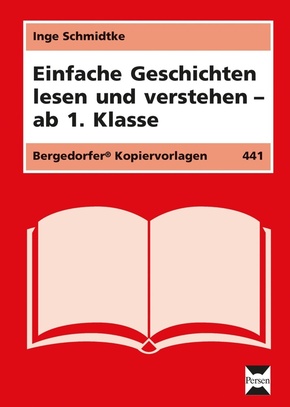 Inge Schmidtke

Einfache Geschichten lesen und verstehen – ab 1. Klasse

Bergedorfer® Kopiervorlagen 441

Persen